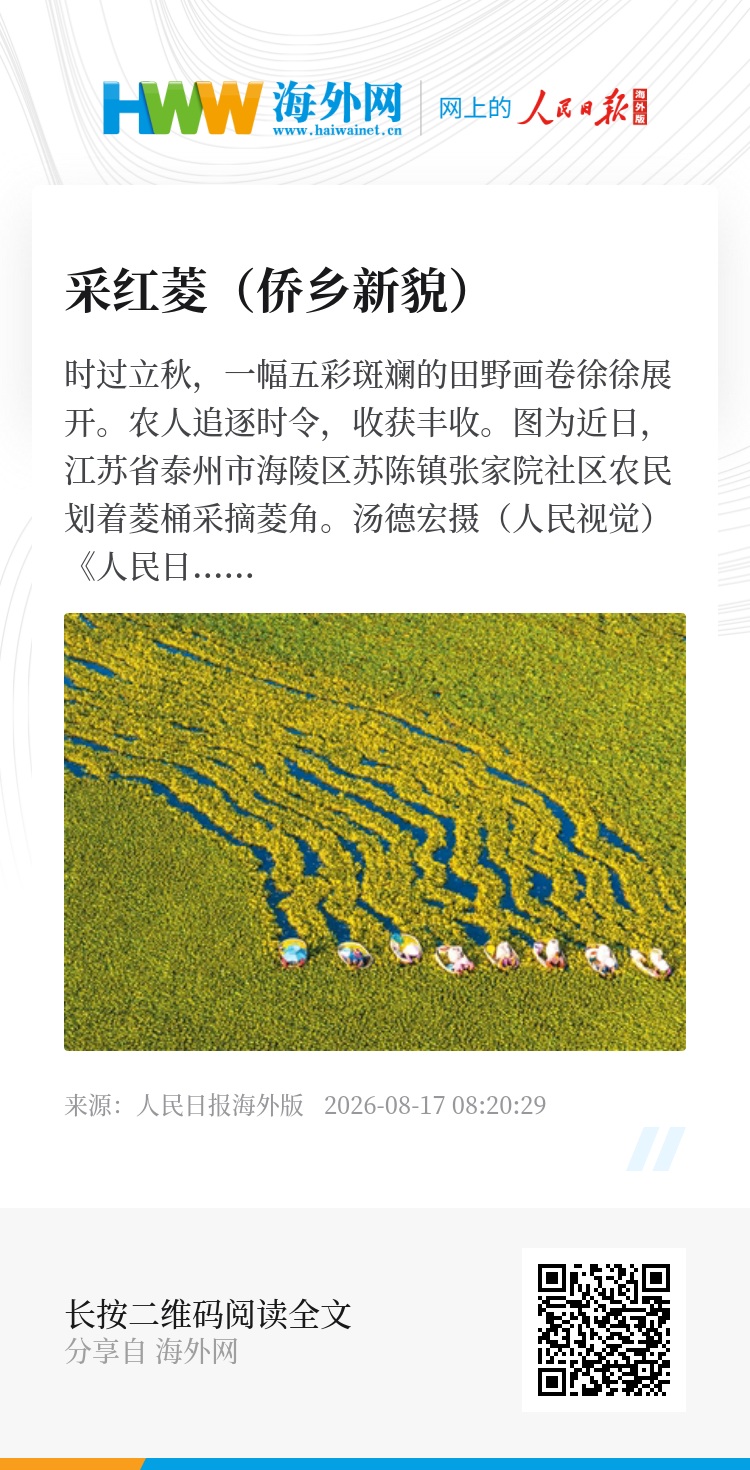 HWW 海外网
www.haiwainet.cn
网上的 人民日报 海外版

采红菱（侨乡新貌）

时过立秋，一幅五彩斑斓的田野画卷徐徐展开。农人追逐时令，收获丰收。图为近日，江苏省泰州市海陵区苏陈镇张家院社区农民划着菱桶采摘菱角。汤德宏摄（人民视觉）《人民日……

来源：人民日报海外版 2026-08-17 08:20:29

长按二维码阅读全文
分享自 海外网